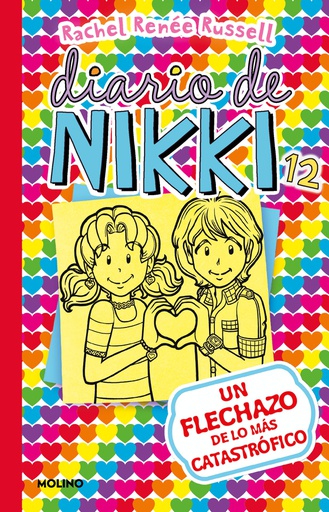 Rachel Renée Russell

diario de NIKKI 12

UN FLECHAZO DE LO MÁS CATASTRÓFICO

MOLINO